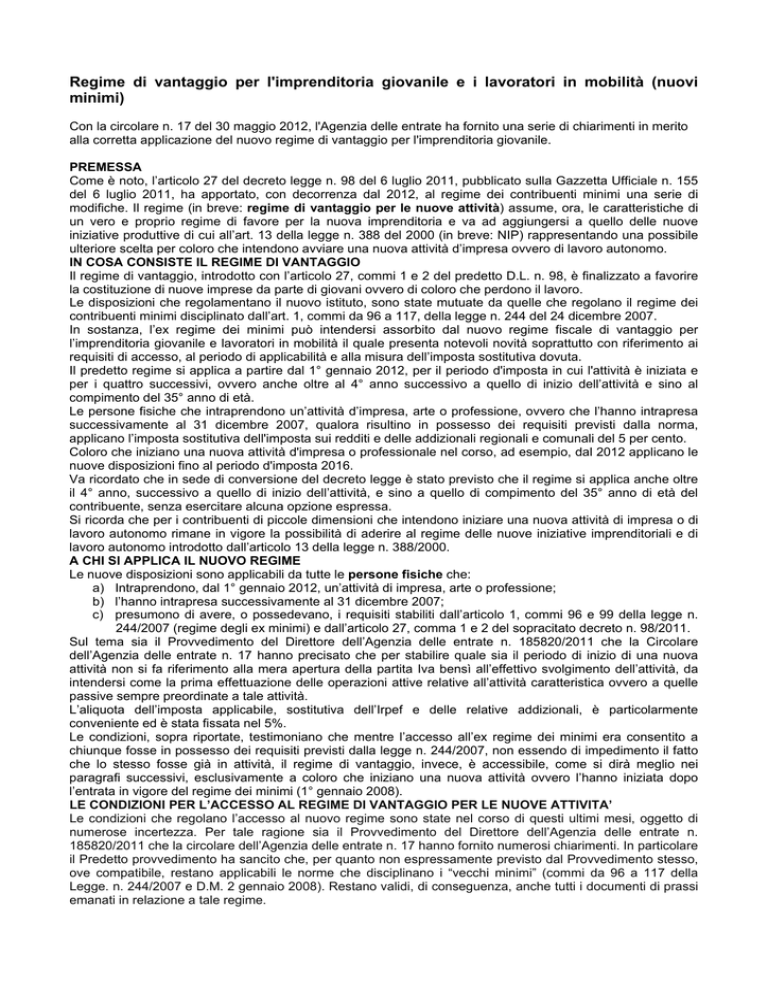 Regime di vantaggio per l'imprenditoria giovanile e i lavoratori in mobilità (nuovi minimi)

Con la circolare n. 17 del 30 maggio 2012, l'Agenzia delle entrate ha fornito una serie di chiarimenti in merito alla corretta applicazione del nuovo regime di vantaggio per l'imprenditoria giovanile.

PREMESSA
Come è noto, l'articolo 27 del decreto legge n. 98 del 6 luglio 2011, pubblicato sulla Gazzetta Ufficiale n. 155 del 6 luglio 2011, ha apportato, con decorrenza dal 2012, al regime dei contribuenti minimi una serie di modifiche. Il regime (in breve: regime di vantaggio per le nuove attività) assume, ora, le caratteristiche di un vero e proprio regime di favore per la nuova imprenditoria e va ad aggiungersi a quello delle nuove iniziative produttive di cui all'art. 13 della legge n. 388 del 2000 (in breve: NIP) rappresentando una possibile ulteriore scelta per coloro che intendono avviare una nuova attività d'impresa ovvero di lavoro autonomo.
IN COSA CONSISTE IL REGIME DI VANTAGGIO
Il regime di vantaggio, introdotto con l'articolo 27, commi 1 e 2 del predetto D.L. n. 98, è finalizzato a favorire la costituzione di nuove imprese da parte di giovani ovvero di coloro che perdono il lavoro.
Le disposizioni che regolamentano il nuovo istituto, sono state mutuate da quelle che regolano il regime dei contribuenti minimi disciplinato dall'art. 1, commi da 96 a 117, della legge n. 244 del 24 dicembre 2007.
In sostanza, l'ex regime dei minimi può intendersi assorbito dal nuovo regime fiscale di vantaggio per l'imprenditoria giovanile e lavoratori in mobilità il quale presenta notevoli novità soprattutto con riferimento ai requisiti di accesso, al periodo di applicabilità e alla misura dell'imposta sostitutiva dovuta.
Il predetto regime si applica a partire dal 1° gennaio 2012, per il periodo d'imposta in cui l'attività è iniziata e per i quattro successivi, ovvero anche oltre al 4° anno successivo a quello di inizio dell'attività e sino al compimento del 35° anno di età.
Le persone fisiche che intraprendono un'attività d'impresa, arte o professione, ovvero che l'hanno intrapresa successivamente al 31 dicembre 2007, qualora risultino in possesso dei requisiti previsti dalla norma, applicano l'imposta sostitutiva dell'imposta sui redditi e delle addizionali regionali e comunali del 5 per cento.
Coloro che iniziano una nuova attività d'impresa o professionale nel corso, ad esempio, dal 2012 applicano le nuove disposizioni fino al periodo d'imposta 2016.
Va ricordato che in sede di conversione del decreto legge è stato previsto che il regime si applica anche oltre il 4° anno, successivo a quello di inizio dell'attività, e sino a quello di compimento del 35° anno di età del contribuente, senza esercitare alcuna opzione espressa.
Si ricorda che per i contribuenti di piccole dimensioni che intendono iniziare una nuova attività di impresa o di lavoro autonomo rimane in vigore la possibilità di aderire al regime delle nuove iniziative imprenditoriali e di lavoro autonomo introdotto dall'articolo 13 della legge n. 388/2000.
A CHI SI APPLICA IL NUOVO REGIME
Le nuove disposizioni sono applicabili da tutte le persone fisiche che:
a) Intraprendono, dal 1° gennaio 2012, un'attività di impresa, arte o professione;
b) l'hanno intrapresa successivamente al 31 dicembre 2007;
c) presumono di avere, o possedevano, i requisiti stabiliti dall'articolo 1, commi 96 e 99 della legge n. 244/2007 (regime degli ex minimi) e dall'articolo 27, comma 1 e 2 del sopracitato decreto n. 98/2011.
Sul tema sia il Provvedimento del Direttore dell'Agenzia delle entrate n. 185820/2011 che la Circolare dell'Agenzia delle entrate n. 17 hanno precisato che per stabilire quale sia il periodo di inizio di una nuova attività non si fa riferimento alla mera apertura della partita Iva bensì all'effettivo svolgimento dell'attività, da intendersi come la prima effettuazione delle operazioni attive relative all'attività caratteristica ovvero a quelle passive sempre preordinate a tale attività.
L'aliquota dell'imposta applicabile, sostitutiva dell'Irpef e delle relative addizionali, è particolarmente conveniente ed è stata fissata nel 5%.
Le condizioni, sopra riportate, testimoniano che mentre l'accesso all'ex regime dei minimi era consentito a chiunque fosse in possesso dei requisiti previsti dalla legge n. 244/2007, non essendo di impedimento il fatto che lo stesso fosse già in attività, il regime di vantaggio, invece, è accessibile, come si dirà meglio nei paragrafi successivi, esclusivamente a coloro che iniziano una nuova attività ovvero l'hanno iniziata dopo l'entrata in vigore del regime dei minimi (1° gennaio 2008).
LE CONDIZIONI PER L'ACCESSO AL REGIME DI VANTAGGIO PER LE NUOVE ATTIVITA'
Le condizioni che regolano l'accesso al nuovo regime sono state nel corso di questi ultimi mesi, oggetto di numerose incertezza. Per tale ragione sia il Provvedimento del Direttore dell'Agenzia delle entrate n. 185820/2011 che la circolare dell'Agenzia delle entrate n. 17 hanno fornito numerosi chiarimenti. In particolare il Predetto provvedimento ha sancito che, per quanto non espressamente previsto dal Provvedimento stesso, ove compatibile, restano applicabili le norme che disciplinano i "vecchi minimi" (commi da 96 a 117 della Legge. n. 244/2007 e D.M. 2 gennaio 2008). Restano validi, di conseguenza, anche tutti i documenti di prassi emanati in relazione a tale regime.